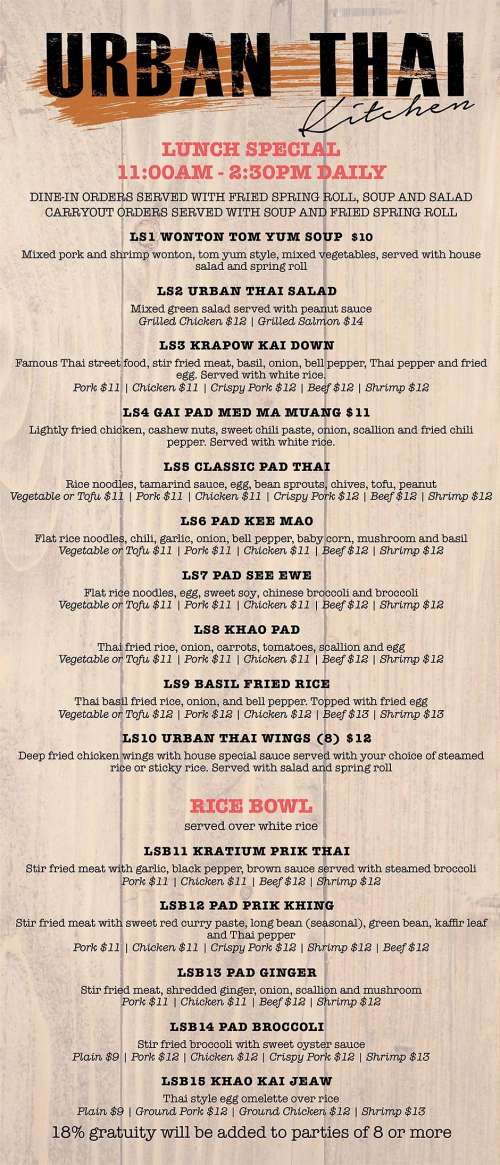 URBAN THAI
Kitchen

LUNCH SPECIAL
11:00AM - 2:30PM DAILY

DINE-IN ORDERS SERVED WITH FRIED SPRING ROLL, SOUP AND SALAD
CARRYOUT ORDERS SERVED WITH SOUP AND FRIED SPRING ROLL

LS1 WONTON TOM YUM SOUP $10
Mixed pork and shrimp wonton, tom yum style, mixed vegetables, served with house salad and spring roll

LS2 URBAN THAI SALAD
Mixed green salad served with peanut sauce
Grilled Chicken $12 | Grilled Salmon $14

LS3 KRAPOW KAI DOWN
Famous Thai street food, stir fried meat, basil, onion, bell pepper, Thai pepper and fried egg. Served with white rice.
Pork $11 | Chicken $11 | Crispy Pork $12 | Beef $12 | Shrimp $12

LS4 GAI PAD MED MA MUANG $11
Lightly fried chicken, cashew nuts, sweet chili paste, onion, scallion and fried chili pepper. Served with white rice.

LS5 CLASSIC PAD THAI
Rice noodles, tamarind sauce, egg, bean sprouts, chives, tofu, peanut
Vegetable or Tofu $11 | Pork $11 | Chicken $11 | Crispy Pork $12 | Beef $12 | Shrimp $12

LS6 PAD KEE MAO
Flat rice noodles, chili, garlic, onion, bell pepper, baby corn, mushroom and basil
Vegetable or Tofu $11 | Pork $11 | Chicken $11 | Beef $12 | Shrimp $12

LS7 PAD SEE EWE
Flat rice noodles, egg, sweet soy, chinese broccoli and broccoli
Vegetable or Tofu $11 | Pork $11 | Chicken $11 | Beef $12 | Shrimp $12

LS8 KHAO PAD
Thai fried rice, onion, carrots, tomatoes, scallion and egg
Vegetable or Tofu $11 | Pork $11 | Chicken $11 | Beef $12 | Shrimp $12

LS9 BASIL FRIED RICE
Thai basil fried rice, onion, and bell pepper. Topped with fried egg
Vegetable or Tofu $12 | Pork $12 | Chicken $12 | Beef $13 | Shrimp $13

LS10 URBAN THAI WINGS (8) $12
Deep fried chicken wings with house special sauce served with your choice of steamed rice or sticky rice. Served with salad and spring roll

RICE BOWL
served over white rice

LSB11 KRATIUM PRIK THAI
Stir fried meat with garlic, black pepper, brown sauce served with steamed broccoli
Pork $11 | Chicken $11 | Beef $12 | Shrimp $12

LSB12 PAD PRIK KHING
Stir fried meat with sweet red curry paste, long bean (seasonal), green bean, kaffir leaf and Thai pepper
Pork $11 | Chicken $11 | Crispy Pork $12 | Shrimp $12 | Beef $12

LSB13 PAD GINGER
Stir fried meat, shredded ginger, onion, scallion and mushroom
Pork $11 | Chicken $11 | Beef $12 | Shrimp $12

LSB14 PAD BROCCOLI
Stir fried broccoli with sweet oyster sauce
Plain $9 | Pork $12 | Chicken $12 | Crispy Pork $12 | Shrimp $13

LSB15 KHAO KAI JEAW
Thai style egg omelette over rice
Plain $9 | Ground Pork $12 | Ground Chicken $12 | Shrimp $13

18% gratuity will be added to parties of 8 or more